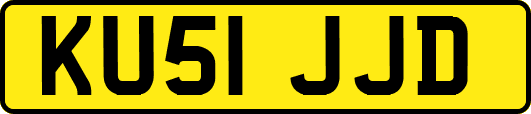 KU51 JJD